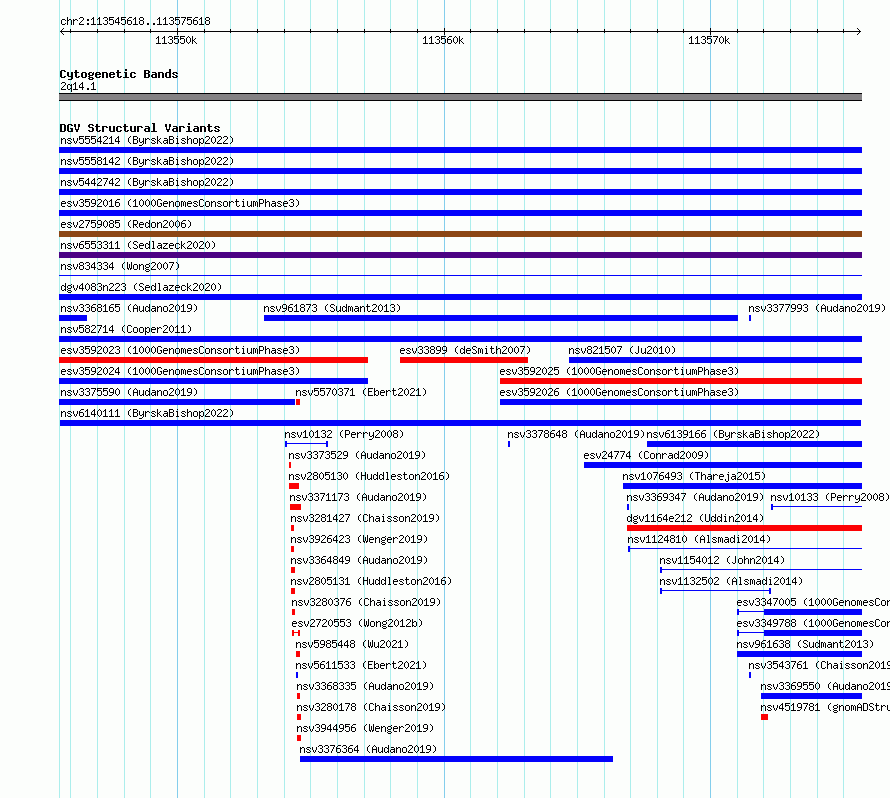 chr2:113545618..113575618

113550k 113560k 113570k

Cytogenetic Bands
2q14.1

DGV Structural Variants
nsv5554214 (ByrskaBishop2022)
nsv5558142 (ByrskaBishop2022)
nsv5442742 (ByrskaBishop2022)
esv3592016 (1000GenomesConsortiumPhase3)
esv2759085 (Redon2006)
nsv6553311 (Sedlazeck2020)
nsv834334 (Wong2007)
dgv4083n223 (Sedlazeck2020)
nsv3368165 (Audano2019)
nsv961873 (Sudmant2013)
nsv3377993 (Audano2019)
nsv582714 (Cooper2011)
esv3592023 (1000GenomesConsortiumPhase3)
esv33899 (deSmith2007)
nsv821507 (Ju2010)
esv3592024 (1000GenomesConsortiumPhase3)
esv3592025 (1000GenomesConsortiumPhase3)
nsv3375590 (Audano2019)
nsv5570371 (Ebert2021)
esv3592026 (1000GenomesConsortiumPhase3)
nsv6140111 (ByrskaBishop2022)
nsv10132 (Perry2008)
nsv3378648 (Audano2019)
nsv6139166 (ByrskaBishop2022)
nsv3373529 (Audano2019)
esv24774 (Conrad2009)
nsv2805130 (Huddleston2016)
nsv1076493 (Thareja2015)
nsv3371173 (Audano2019)
nsv3369347 (Audano2019)
nsv10133 (Perry2008)
nsv3281427 (Chaisson2019)
dgv1164e212 (Uddin2014)
nsv3926423 (Wenger2019)
nsv1124810 (Alsmadi2014)
nsv3364849 (Audano2019)
nsv1154012 (John2014)
nsv2805131 (Huddleston2016)
nsv1132502 (Alsmadi2014)
nsv3280376 (Chaisson2019)
esv3347005 (1000GenomesCon
esv2720553 (Wong2012b)
esv3349788 (1000GenomesCon
nsv5985448 (Wu2021)
nsv961638 (Sudmant2013)
nsv5611533 (Ebert2021)
nsv3543761 (Chaisson2019
nsv3368335 (Audano2019)
nsv3369550 (Audano2019
nsv3280178 (Chaisson2019)
nsv4519781 (gnomADStru
nsv3944956 (Wenger2019)
nsv3376364 (Audano2019)